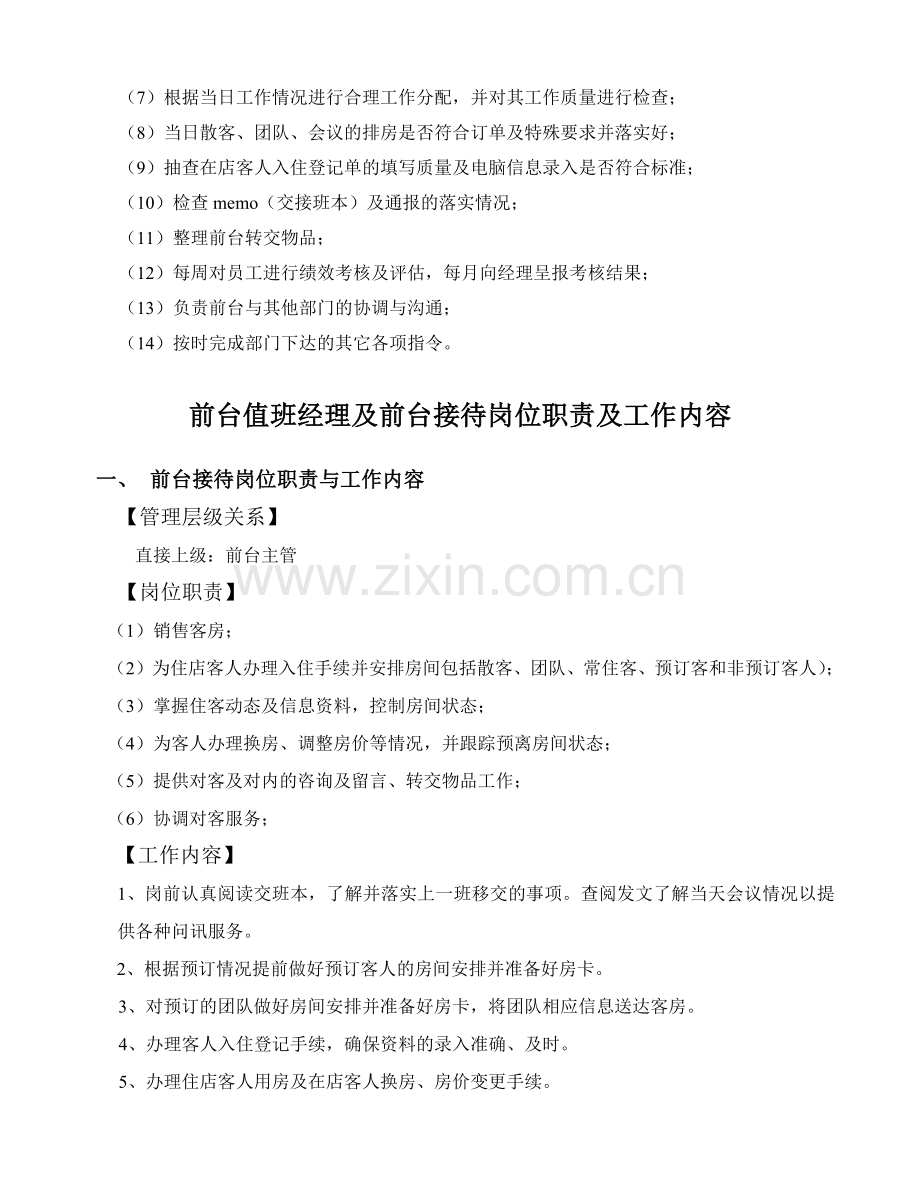 （7）根据当日工作情况进行合理工作分配，并对其工作质量进行检查；
（8）当日散客、团队、会议的排房是否符合订单及特殊要求并落实好；
（9）抽查在店客人入住登记单的填写质量及电脑信息录入是否符合标准；
（10）检查 memo（交接班本）及通报的落实情况；
（11）整理前台转交物品；
（12）每周对员工进行绩效考核及评估，每月向经理呈报考核结果；
（13）负责前台与其他部门的协调与沟通；
（14）按时完成部门下达的其它各项指令。

前台值班经理及前台接待岗位职责及工作内容

一、 前台接待岗位职责与工作内容

【管理层级关系】

直接上级：前台主管

www.zixin.com.cn

【岗位职责】

（1）销售客房；
（2）为住店客人办理入住手续并安排房间包括散客、团队、常住客、预订客和非预订客人）；
（3）掌握住客动态及信息资料，控制房间状态；
（4）为客人办理换房、调整房价等情况，并跟踪预离房间状态；
（5）提供对客及对内的咨询及留言、转交物品工作；
（6）协调对客服务；

【工作内容】

1、岗前认真阅读交班本，了解并落实上一班移交的事项。查阅发文了解当天会议情况以提供各种问讯服务。
2、根据预订情况提前做好预订客人的房间安排并准备好房卡。
3、对预订的团队做好房间安排并准备好房卡，将团队相应信息送达客房。
4、办理客人入住登记手续，确保资料的录入准确、及时。
5、办理住店客人用房及在店客人换房、房价变更手续。